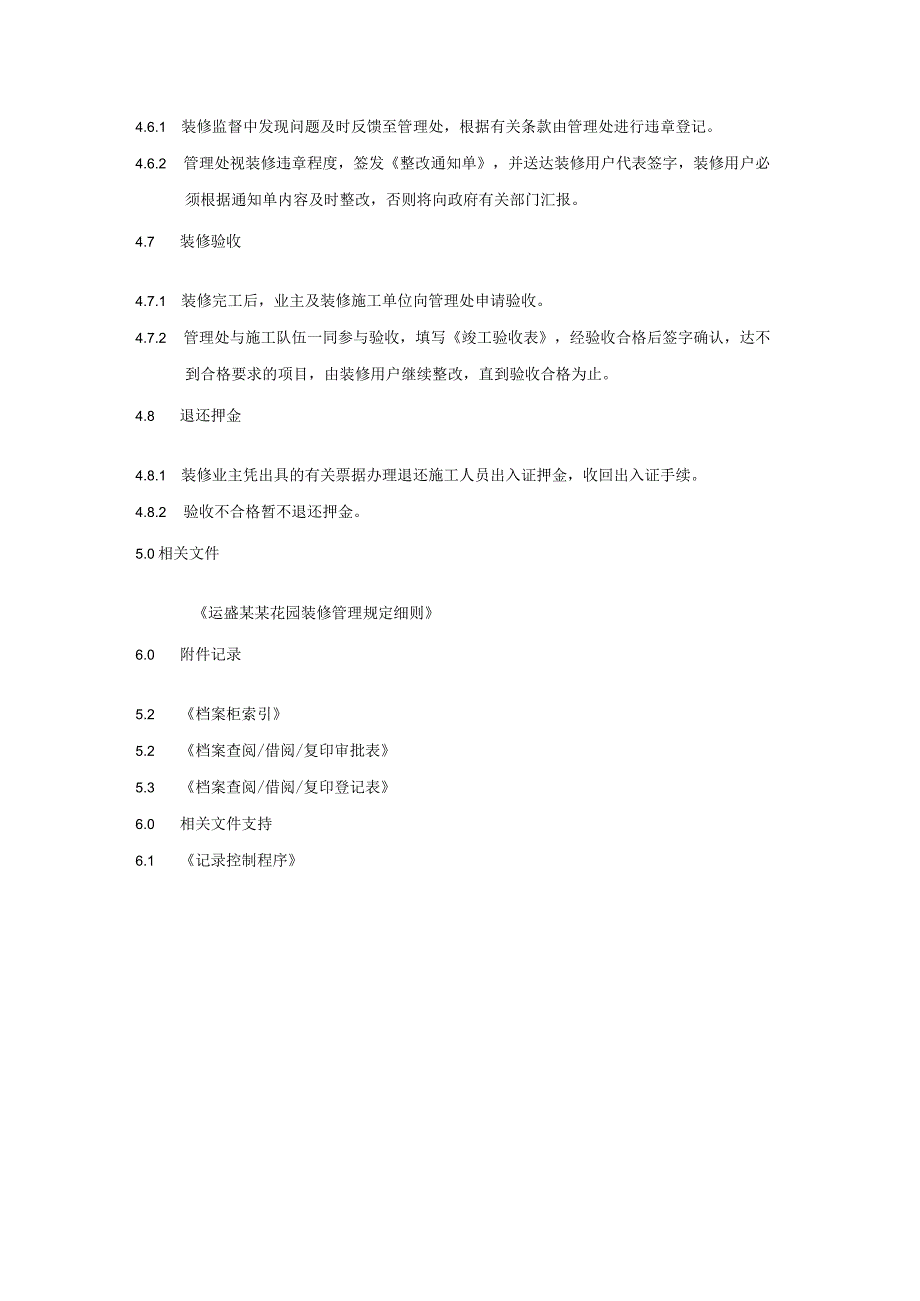 4.6.1 装修监督中发现问题及时反馈至管理处，根据有关条款由管理处进行违章登记。

4.6.2 管理处视装修违章程度，签发《整改通知单》，并送达装修用户代表签字，装修用户必须根据通知单内容及时整改，否则将向政府有关部门汇报。

4.7 装修验收

4.7.1 装修完工后，业主及装修施工单位向管理处申请验收。

4.7.2 管理处与施工队伍一同参与验收，填写《竣工验收表》，经验收合格后签字确认，达不到合格要求的项目，由装修用户继续整改，直到验收合格为止。

4.8 退还押金

4.8.1 装修业主凭出具的有关票据办理退还施工人员出入证押金，收回出入证手续。

4.8.2 验收不合格暂不退还押金。

5.0 相关文件

《运盛某某花园装修管理规定细则》

6.0 附件记录

5.2 《档案柜索引》

5.2 《档案查阅/借阅/复印审批表》

5.3 《档案查阅/借阅/复印登记表》

6.0 相关文件支持

6.1 《记录控制程序》